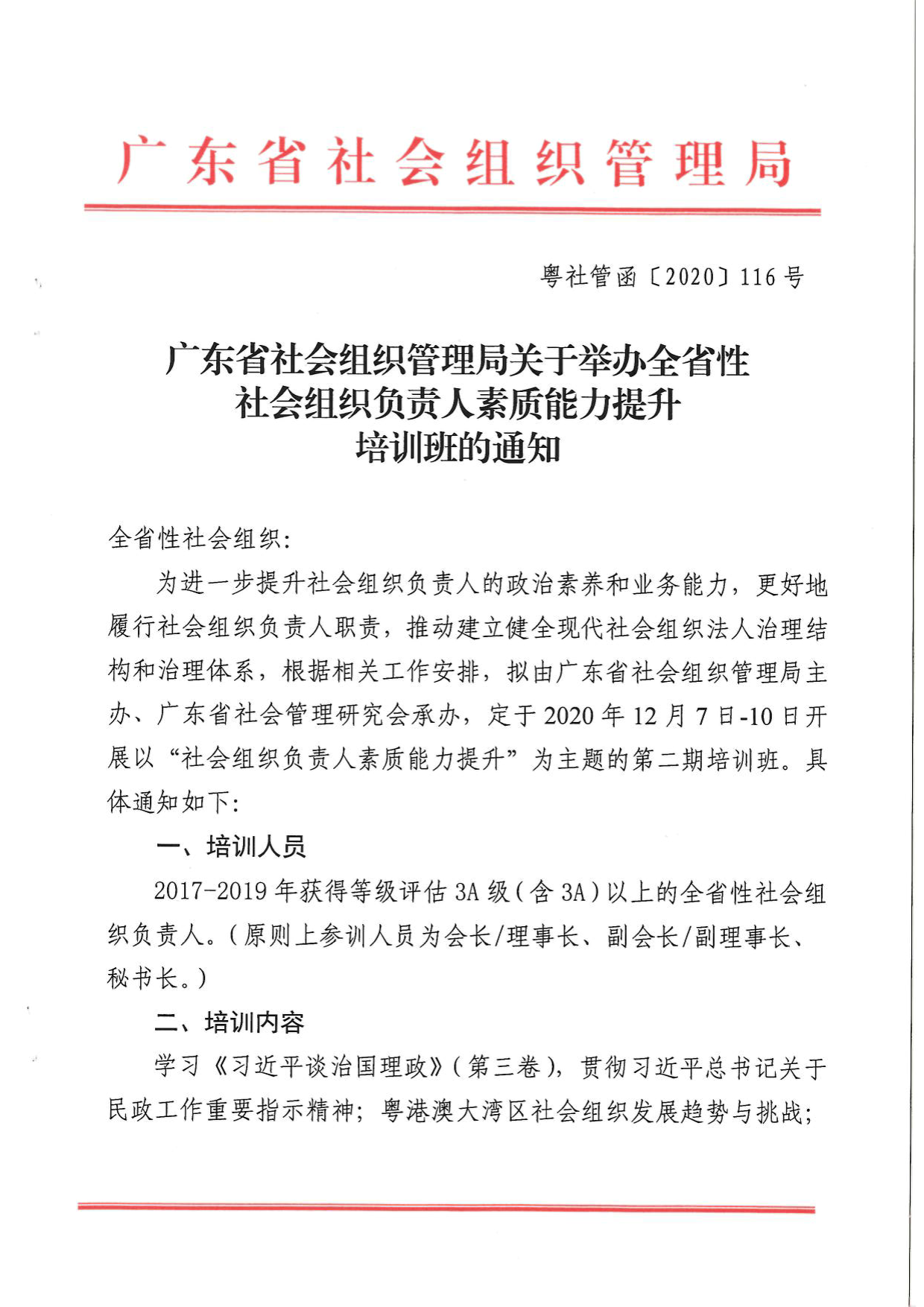 广东省社会组织管理局

粤社管函〔2020〕116号

广东省社会组织管理局关于举办全省性社会组织负责人素质能力提升培训班的通知

全省性社会组织：

为进一步提升社会组织负责人的政治素养和业务能力，更好地履行社会组织负责人职责，推动建立健全现代社会组织法人治理结构和治理体系，根据相关工作安排，拟由广东省社会组织管理局主办、广东省社会管理研究会承办，定于2020年12月7日-10日开展以“社会组织负责人素质能力提升”为主题的第二期培训班。具体通知如下：

一、培训人员

2017-2019年获得等级评估3A级（含3A）以上的全省性社会组织负责人。（原则上参训人员为会长/理事长、副会长/副理事长、秘书长。）

二、培训内容

学习《习近平谈治国理政》（第三卷），贯彻习近平总书记关于民政工作重要指示精神；粤港澳大湾区社会组织发展趋势与挑战；